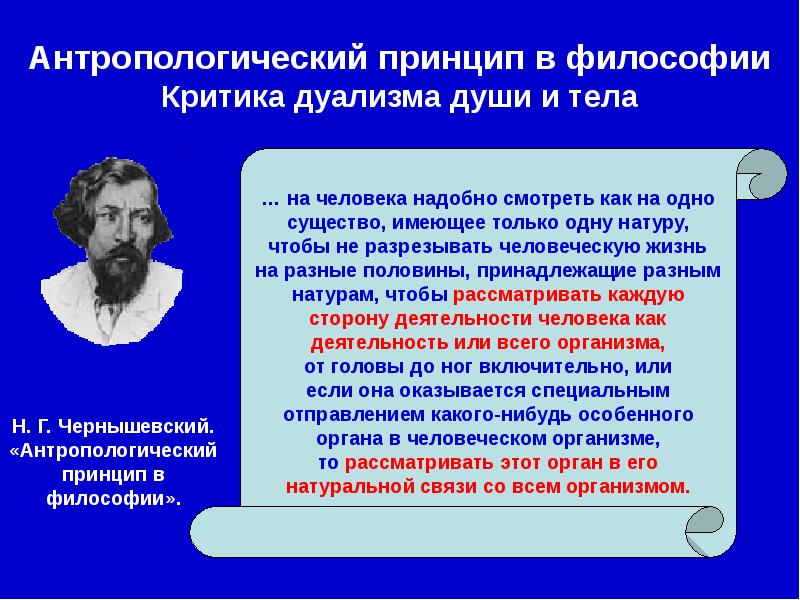 Антропологический принцип в философии
Критика дуализма души и тела

… на человека надобно смотреть как на одно существо, имеющее только одну натуру, чтобы не разрезывать человеческую жизнь на разные половины, принадлежащие разным натурам, чтобы рассматривать каждую сторону деятельности человека как деятельность или всего организма, от головы до ног включительно, или если она оказывается специальным отправлением какого-нибудь особенного органа в человеческом организме, то рассматривать этот орган в его натуральной связи со всем организмом.

Н. Г. Чернышевский. «Антропологический принцип в философии».